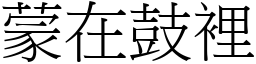 蒙在鼓裡